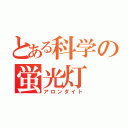 とある科学の
蛍光灯
アロンダイト